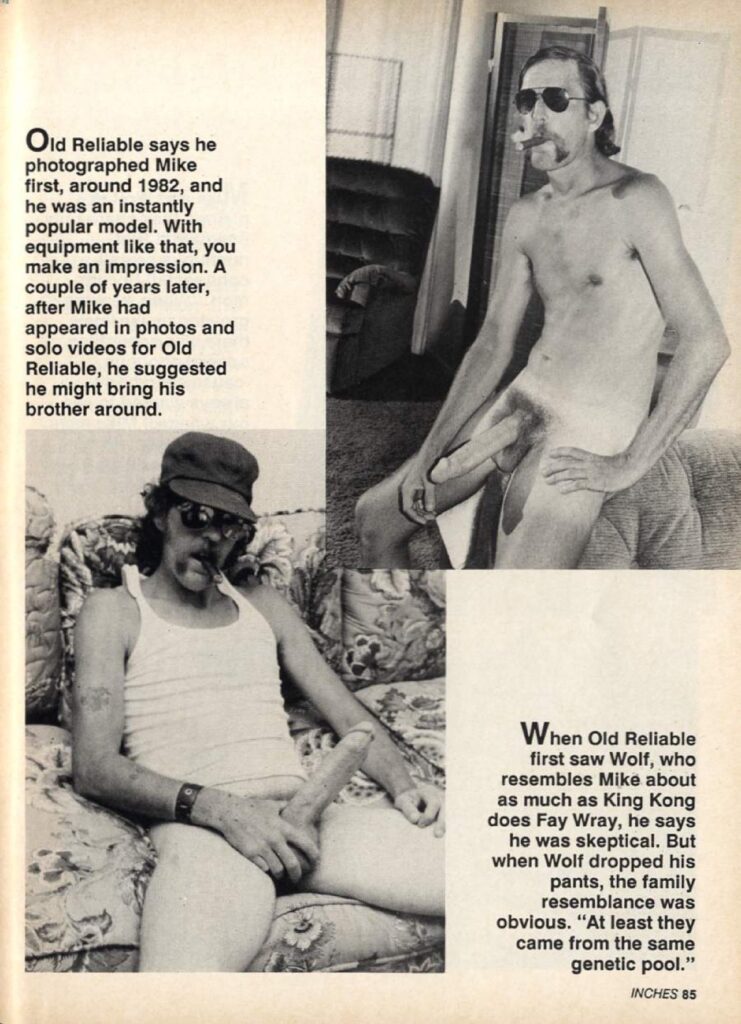 Old Reliable says he photographed Mike first, around 1982, and he was an instantly popular model. With equipment like that, you make an impression. A couple of years later, after Mike had appeared in photos and solo videos for Old Reliable, he suggested he might bring his brother around.

When Old Reliable first saw Wolf, who resembles Mike about as much as King Kong does Fay Wray, he says he was skeptical. But when Wolf dropped his pants, the family resemblance was obvious. "At least they came from the same genetic pool."

INCHES 85